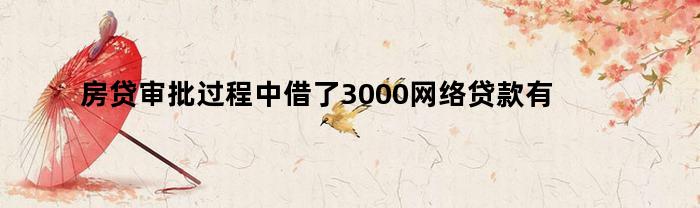 房贷审批过程中借了3000网络贷款有